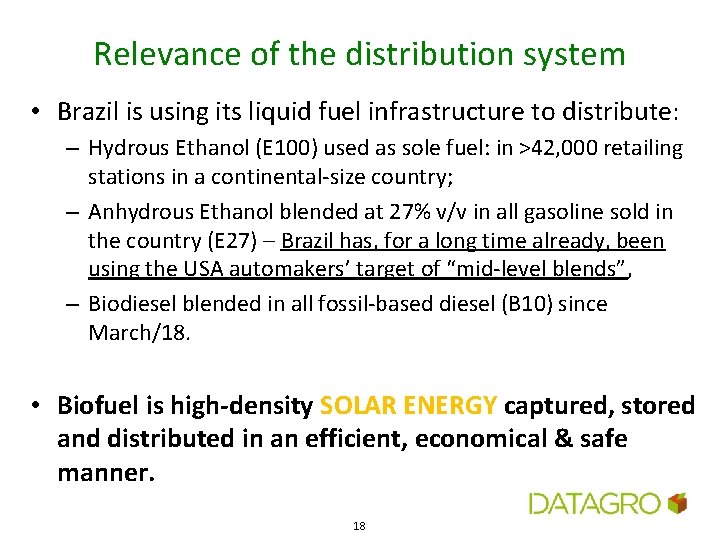 Relevance of the distribution system

• Brazil is using its liquid fuel infrastructure to distribute:

– Hydrous Ethanol (E100) used as sole fuel: in >42,000 retailing stations in a continental-size country;

– Anhydrous Ethanol blended at 27% v/v in all gasoline sold in the country (E27) – Brazil has, for a long time already, been using the USA automakers' target of "mid-level blends",

– Biodiesel blended in all fossil-based diesel (B10) since March/18.

• Biofuel is high-density SOLAR ENERGY captured, stored and distributed in an efficient, economical & safe manner.

DATAGRO

18